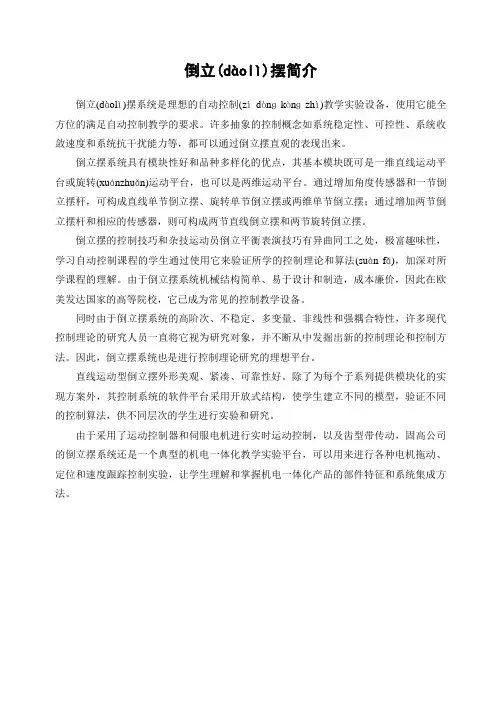 倒立(dàolì)摆简介

倒立(dàolì)摆系统是理想的自动控制(zì dòng kòng zhì)教学实验设备，使用它能全方位的满足自动控制教学的要求。许多抽象的控制概念如系统稳定性、可控性、系统收敛速度和系统抗干扰能力等，都可以通过倒立摆直观的表现出来。

倒立摆系统具有模块性好和品种多样化的优点，其基本模块既可是一维直线运动平台或旋转(xuánzhuǎn)运动平台，也可以是两维运动平台。通过增加角度传感器和一节倒立摆杆，可构成直线单节倒立摆、旋转单节倒立摆或两维单节倒立摆；通过增加两节倒立摆杆和相应的传感器，则可构成两节直线倒立摆和两节旋转倒立摆。

倒立摆的控制技巧和杂技运动员倒立平衡表演技巧有异曲同工之处，极富趣味性，学习自动控制课程的学生通过使用它来验证所学的控制理论和算法(suàn fǎ)，加深对所学课程的理解。由于倒立摆系统机械结构简单、易于设计和制造，成本廉价，因此在欧美发达国家的高等院校，它已成为常见的控制教学设备。

同时由于倒立摆系统的高阶次、不稳定、多变量、非线性和强耦合特性，许多现代控制理论的研究人员一直将它视为研究对象，并不断从中发掘出新的控制理论和控制方法。因此，倒立摆系统也是进行控制理论研究的理想平台。

直线运动型倒立摆外形美观、紧凑、可靠性好。除了为每个子系列提供模块化的实现方案外，其控制系统的软件平台采用开放式结构，使学生建立不同的模型，验证不同的控制算法，供不同层次的学生进行实验和研究。

由于采用了运动控制器和伺服电机进行实时运动控制，以及齿型带传动，固高公司的倒立摆系统还是一个典型的机电一体化教学实验平台，可以用来进行各种电机拖动、定位和速度跟踪控制实验，让学生理解和掌握机电一体化产品的部件特征和系统集成方法。